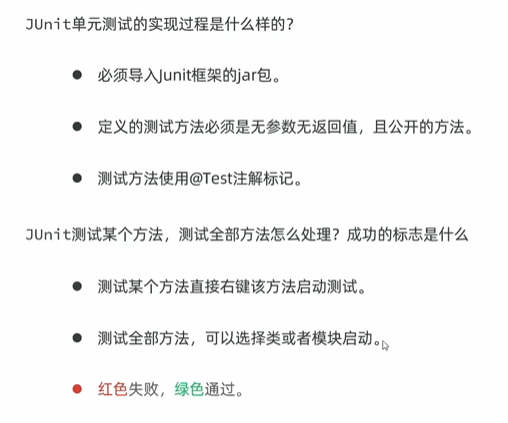 JUnit单元测试的实现过程是什么样的?

• 必须导入Junit框架的jar包。

• 定义的测试方法必须是无参数无返回值，且公开的方法。

• 测试方法使用@Test注解标记。

JUnit测试某个方法，测试全部方法怎么处理？成功的标志是什么

• 测试某个方法直接右键该方法启动测试。

• 测试全部方法，可以选择类或者模块启动。

• 红色失败，绿色通过。